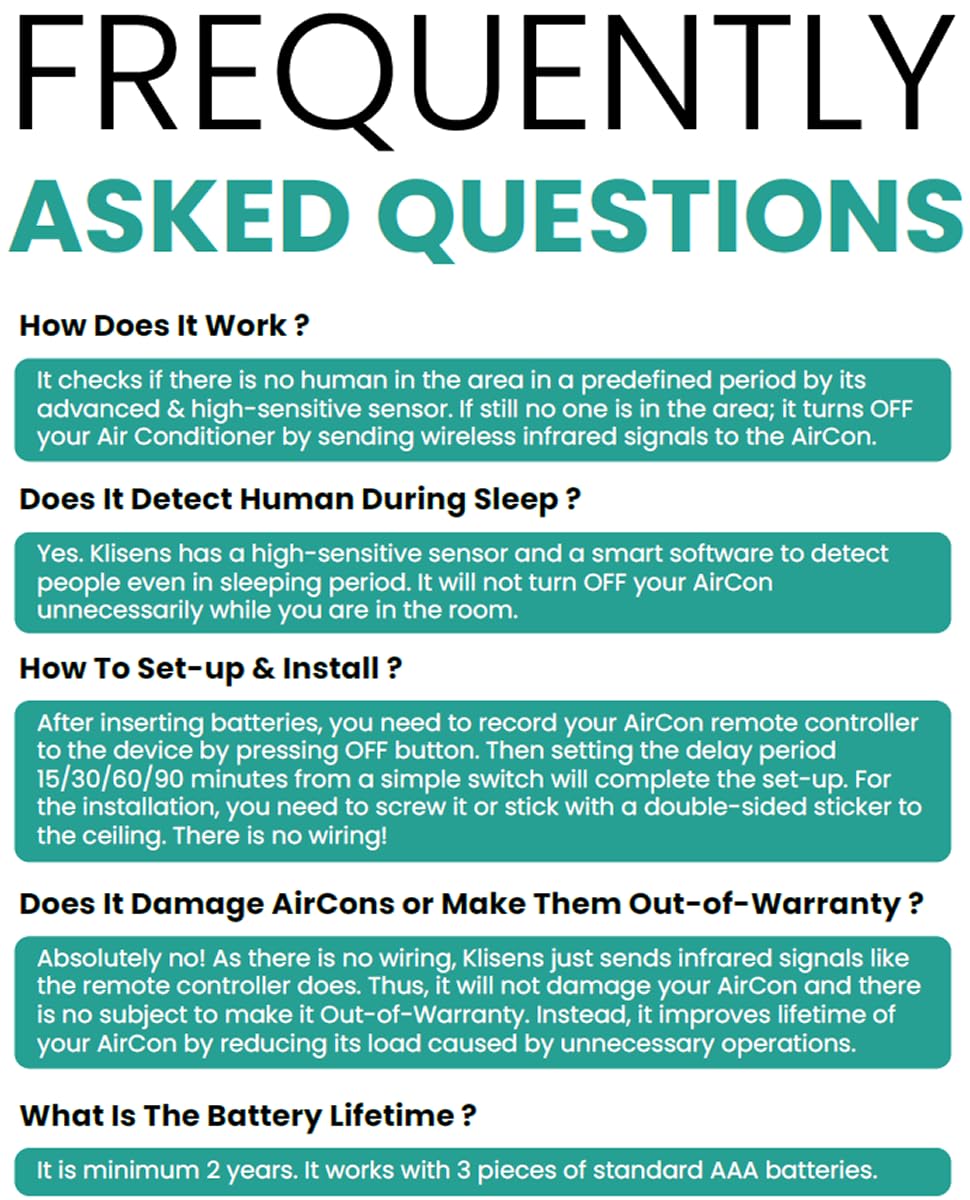 FREQUENTLY
ASKED QUESTIONS

How Does It Work ?

It checks if there is no human in the area in a predefined period by its advanced & high-sensitive sensor. If still no one is in the area; it turns OFF your Air Conditioner by sending wireless infrared signals to the AirCon.

Does It Detect Human During Sleep ?

Yes. Klisens has a high-sensitive sensor and a smart software to detect people even in sleeping period. It will not turn OFF your AirCon unnecessarily while you are in the room.

How To Set-up & Install ?

After inserting batteries, you need to record your AirCon remote controller to the device by pressing OFF button. Then setting the delay period 15/30/60/90 minutes from a simple switch will complete the set-up. For the installation, you need to screw it or stick with a double-sided sticker to the ceiling. There is no wiring!

Does It Damage AirCons or Make Them Out-of-Warranty ?

Absolutely no! As there is no wiring, Klisens just sends infrared signals like the remote controller does. Thus, it will not damage your AirCon and there is no subject to make it Out-of-Warranty. Instead, it improves lifetime of your AirCon by reducing its load caused by unnecessary operations.

What Is The Battery Lifetime ?

It is minimum 2 years. It works with 3 pieces of standard AAA batteries.